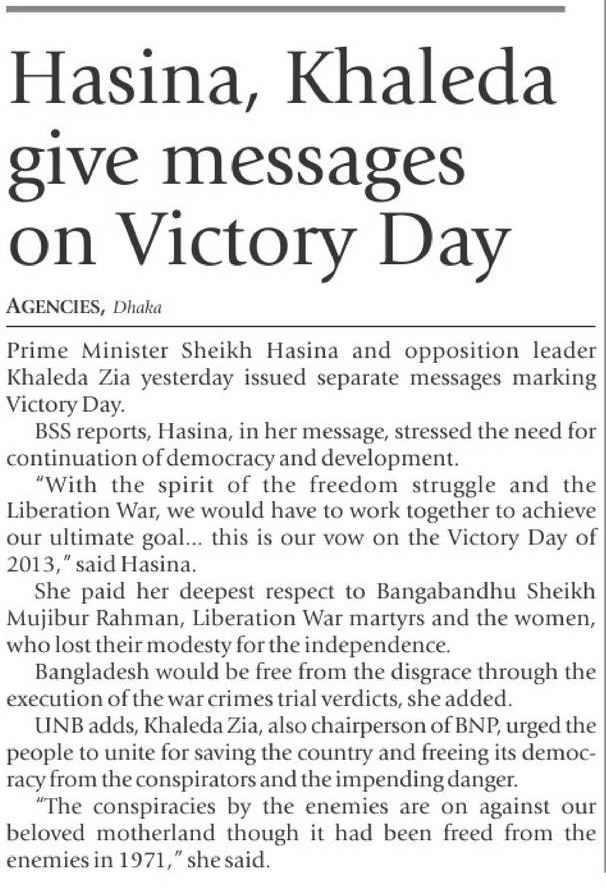 Hasina, Khaleda give messages on Victory Day

AGENCIES, Dhaka

Prime Minister Sheikh Hasina and opposition leader Khaleda Zia yesterday issued separate messages marking Victory Day.

BSS reports, Hasina, in her message, stressed the need for continuation of democracy and development.

"With the spirit of the freedom struggle and the Liberation War, we would have to work together to achieve our ultimate goal... this is our vow on the Victory Day of 2013," said Hasina.

She paid her deepest respect to Bangabandhu Sheikh Mujibur Rahman, Liberation War martyrs and the women, who lost their modesty for the independence.

Bangladesh would be free from the disgrace through the execution of the war crimes trial verdicts, she added.

UNB adds, Khaleda Zia, also chairperson of BNP, urged the people to unite for saving the country and freeing its democracy from the conspirators and the impending danger.

"The conspiracies by the enemies are on against our beloved motherland though it had been freed from the enemies in 1971," she said.